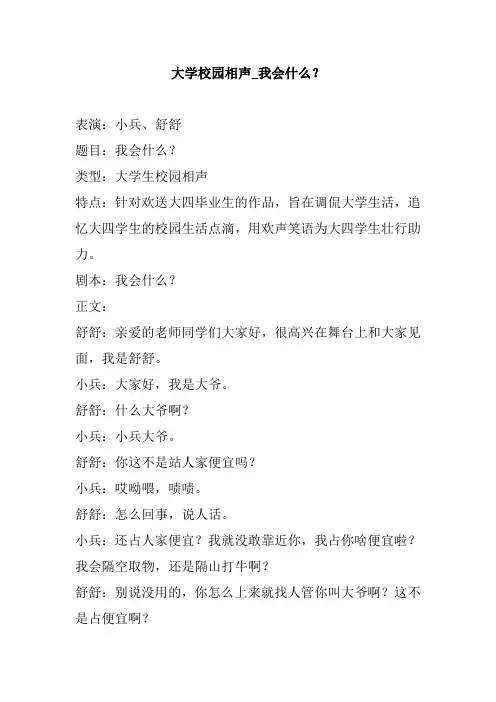 大学校园相声_我会什么？

表演：小兵、舒舒

题目：我会什么？

类型：大学生校园相声

特点：针对欢送大四毕业生的作品，旨在调侃大学生活，追忆大四学生的校园生活点滴，用欢声笑语为大四学生壮行助力。

剧本：我会什么？

正文：

舒舒：亲爱的老师同学们大家好，很高兴在舞台上和大家见面，我是舒舒。

小兵：大家好，我是大爷。

舒舒：什么大爷啊？

小兵：小兵大爷。

舒舒：你这不是站人家便宜吗？

小兵：哎呦喂，啧啧。

舒舒：怎么回事，说人话。

小兵：还占人家便宜？我就没敢靠近你，我占你啥便宜啦？我会隔空取物，还是隔山打牛啊？

舒舒：别说没用的，你怎么上来就找人管你叫大爷啊？这不是占便宜啊？